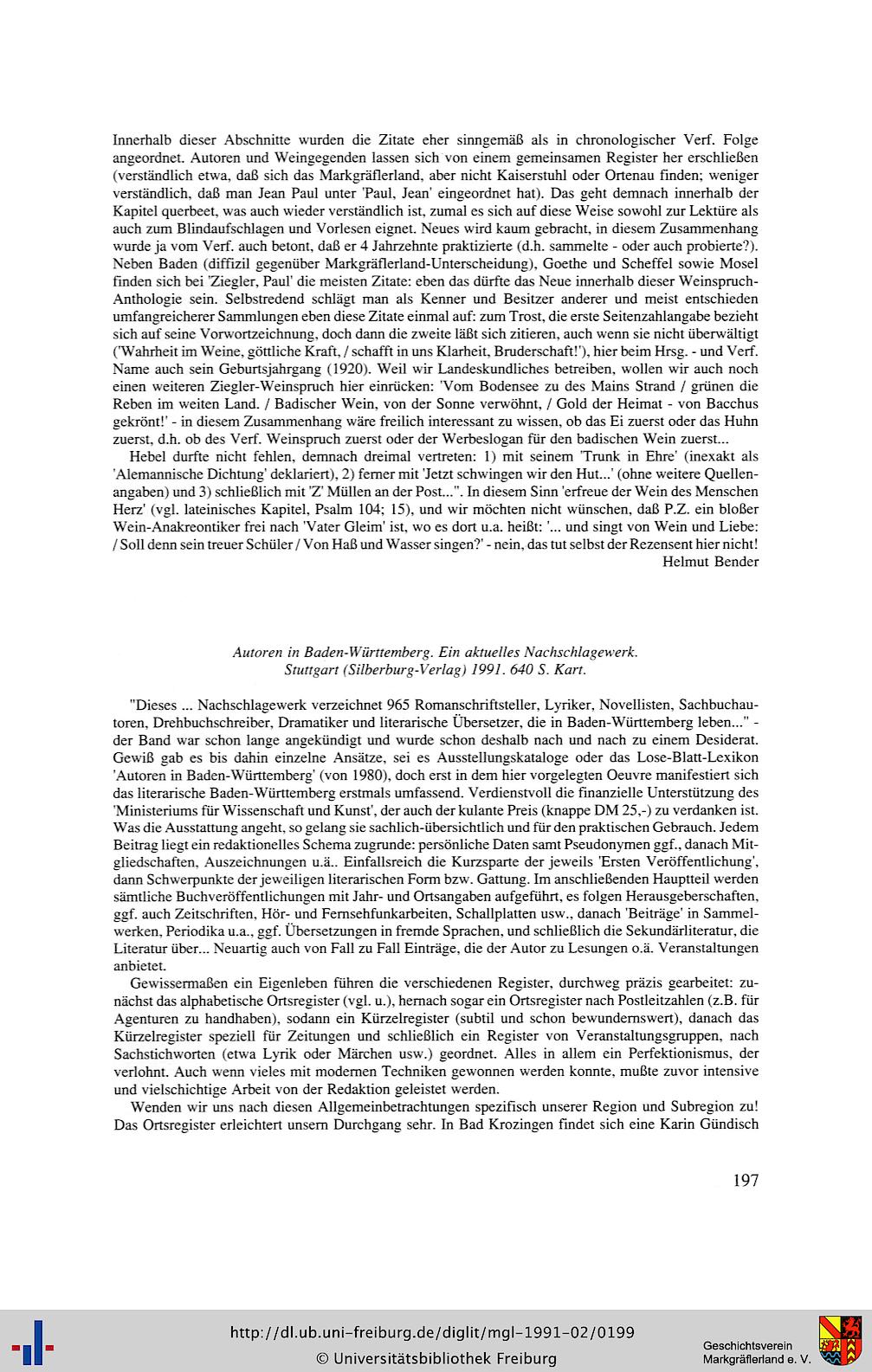 Innerhalb dieser Abschnitte wurden die Zitate eher sinngemäß als in chronologischer Verf. Folge angeordnet. Autoren und Weingegenden lassen sich von einem gemeinsamen Register her erschließen (verständlich etwa, daß sich das Markgräflerland, aber nicht Kaiserstuhl oder Ortenau finden; weniger verständlich, daß man Jean Paul unter 'Paul, Jean' eingeordnet hat). Das geht demnach innerhalb der Kapitel querbeet, was auch wieder verständlich ist, zumal es sich auf diese Weise sowohl zur Lektüre als auch zum Blindaufschlagen und Vorlesen eignet. Neues wird kaum gebracht, in diesem Zusammenhang wurde ja vom Verf. auch betont, daß er 4 Jahrzehnte praktizierte (d.h. sammelte - oder auch probierte?). Neben Baden (diffizil gegenüber Markgräflerland-Unterscheidung), Goethe und Scheffel sowie Mosel finden sich bei 'Ziegler, Paul' die meisten Zitate: eben das dürfte das Neue innerhalb dieser Weinspruch-Anthologie sein. Selbstredend schlägt man als Kenner und Besitzer anderer und meist entschieden umfangreicherer Sammlungen eben diese Zitate einmal auf: zum Trost, die erste Seitenzahlangabe bezieht sich auf seine Vorwortzeichnung, doch dann die zweite läßt sich zitieren, auch wenn sie nicht überwältigt ('Wahrheit im Weine, göttliche Kraft, / schafft in uns Klarheit, Bruderschaft!'), hier beim Hrsg. - und Verf. Name auch sein Geburtsjahrgang (1920). Weil wir Landeskundliches betreiben, wollen wir auch noch einen weiteren Ziegler-Weinspruch hier einrücken: 'Vom Bodensee zu des Mains Strand / grünen die Reben im weiten Land. / Badischer Wein, von der Sonne verwöhnt, / Gold der Heimat - von Bacchus gekrönt!' - in diesem Zusammenhang wäre freilich interessant zu wissen, ob das Ei zuerst oder das Huhn zuerst, d.h. ob des Verf. Weinspruch zuerst oder der Werbeslogan für den badischen Wein zuerst...

Hebel durfte nicht fehlen, demnach dreimal vertreten: 1) mit seinem 'Trunk in Ehre' (inexakt als 'Alemannische Dichtung' deklariert), 2) ferner mit 'Jetzt schwingen wir den Hut...' (ohne weitere Quellenangaben) und 3) schließlich mit 'Z' Müllen an der Post...". In diesem Sinn 'erfreue der Wein des Menschen Herz' (vgl. lateinisches Kapitel, Psalm 104; 15), und wir möchten nicht wünschen, daß P.Z. ein bloßer Wein-Anakreontiker frei nach 'Vater Gleim' ist, wo es dort u.a. heißt: '... und singt von Wein und Liebe: / Soll denn sein treuer Schüler / Von Haß und Wasser singen?' - nein, das tut selbst der Rezensent hier nicht!
Helmut Bender

Autoren in Baden-Württemberg. Ein aktuelles Nachschlagewerk. Stuttgart (Silberburg-Verlag) 1991. 640 S. Kart.

"Dieses ... Nachschlagewerk verzeichnet 965 Romanschriftsteller, Lyriker, Novellisten, Sachbuchautoren, Drehbuchschreiber, Dramatiker und literarische Übersetzer, die in Baden-Württemberg leben..." - der Band war schon lange angekündigt und wurde schon deshalb nach und nach zu einem Desiderat. Gewiß gab es bis dahin einzelne Ansätze, sei es Ausstellungskataloge oder das Lose-Blatt-Lexikon 'Autoren in Baden-Württemberg' (von 1980), doch erst in dem hier vorgelegten Oeuvre manifestiert sich das literarische Baden-Württemberg erstmals umfassend. Verdienstvoll die finanzielle Unterstützung des 'Ministeriums für Wissenschaft und Kunst', der auch der kulante Preis (knappe DM 25,-) zu verdanken ist. Was die Ausstattung angeht, so gelang sie sachlich-übersichtlich und für den praktischen Gebrauch. Jedem Beitrag liegt ein redaktionelles Schema zugrunde: persönliche Daten samt Pseudonymen ggf., danach Mitgliedschaften, Auszeichnungen u.ä.. Einfallsreich die Kurzsparte der jeweils 'Ersten Veröffentlichung', dann Schwerpunkte der jeweiligen literarischen Form bzw. Gattung. Im anschließenden Hauptteil werden sämtliche Buchveröffentlichungen mit Jahr- und Ortsangaben aufgeführt, es folgen Herausgeberschaften, ggf. auch Zeitschriften, Hör- und Fernsehfunkarbeiten, Schallplatten usw., danach 'Beiträge' in Sammelwerken, Periodika u.a., ggf. Übersetzungen in fremde Sprachen, und schließlich die Sekundärliteratur, die Literatur über... Neuartig auch von Fall zu Fall Einträge, die der Autor zu Lesungen o.ä. Veranstaltungen anbietet.

Gewissermaßen ein Eigenleben führen die verschiedenen Register, durchweg präzis gearbeitet: zunächst das alphabetische Ortsregister (vgl. u.), hernach sogar ein Ortsregister nach Postleitzahlen (z.B. für Agenturen zu handhaben), sodann ein Kürzelregister (subtil und schon bewundernswert), danach das Kürzelregister speziell für Zeitungen und schließlich ein Register von Veranstaltungsgruppen, nach Sachstichworten (etwa Lyrik oder Märchen usw.) geordnet. Alles in allem ein Perfektionismus, der verlohnt. Auch wenn vieles mit modernen Techniken gewonnen werden konnte, mußte zuvor intensive und vielschichtige Arbeit von der Redaktion geleistet werden.

Wenden wir uns nach diesen Allgemeinbetrachtungen spezifisch unserer Region und Subregion zu! Das Ortsregister erleichtert unsern Durchgang sehr. In Bad Krozingen findet sich eine Karin Gündisch

197

http://dl.ub.uni-freiburg.de/diglit/mgl-1991-02/0199
© Universitätsbibliothek Freiburg

Geschichtsverein Markgräflerland e. V.